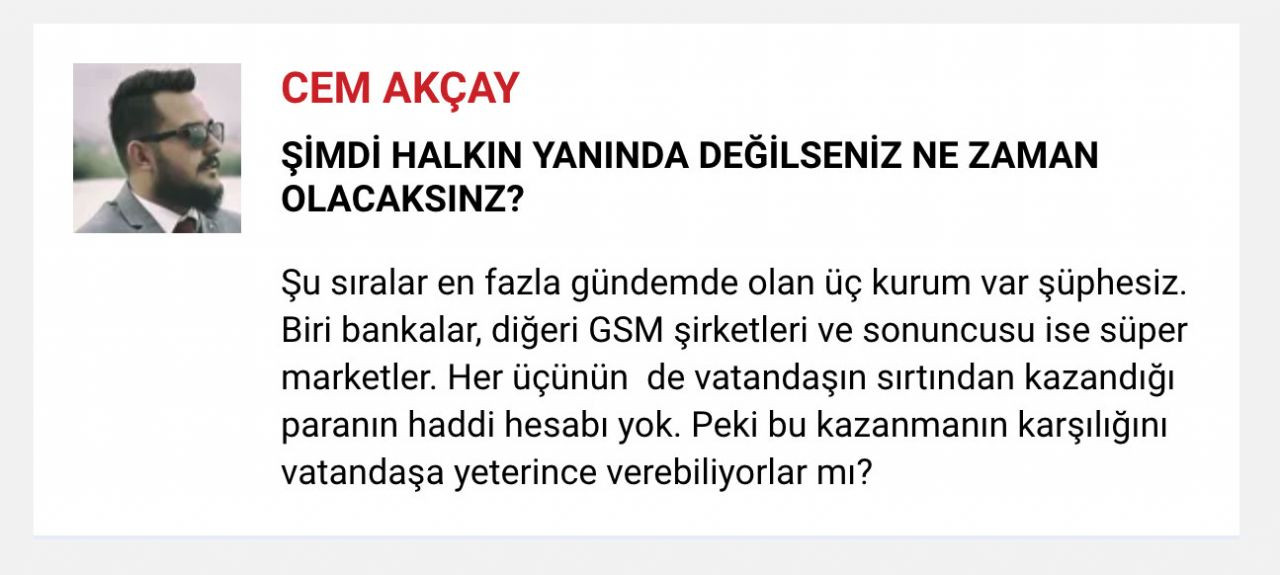 CEM AKÇAY

ŞİMDİ HALKIN YANINDA DEĞİLSENİZ NE ZAMAN OLACAKSINZ?

Şu sıralar en fazla gündemde olan üç kurum var şüphesiz. Biri bankalar, diğeri GSM şirketleri ve sonuncusu ise süper marketler. Her üçünün  de vatandaşın sırtından kazandığı paranın haddi hesabı yok. Peki bu kazanmanın karşılığını vatandaşa yeterince verebiliyorlar mı?